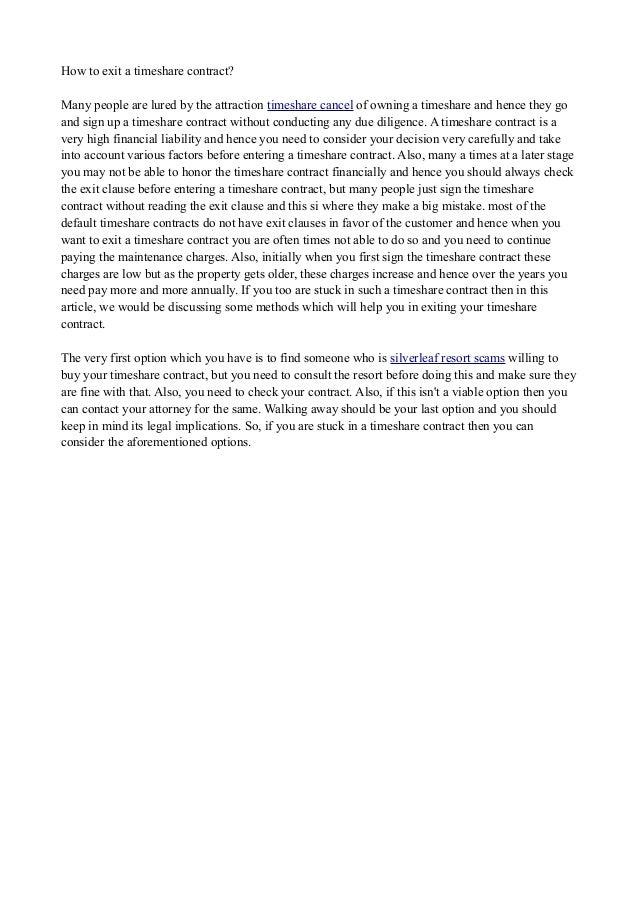 How to exit a timeshare contract?

Many people are lured by the attraction timeshare cancel of owning a timeshare and hence they go and sign up a timeshare contract without conducting any due diligence. A timeshare contract is a very high financial liability and hence you need to consider your decision very carefully and take into account various factors before entering a timeshare contract. Also, many a times at a later stage you may not be able to honor the timeshare contract financially and hence you should always check the exit clause before entering a timeshare contract, but many people just sign the timeshare contract without reading the exit clause and this si where they make a big mistake. most of the default timeshare contracts do not have exit clauses in favor of the customer and hence when you want to exit a timeshare contract you are often times not able to do so and you need to continue paying the maintenance charges. Also, initially when you first sign the timeshare contract these charges are low but as the property gets older, these charges increase and hence over the years you need pay more and more annually. If you too are stuck in such a timeshare contract then in this article, we would be discussing some methods which will help you in exiting your timeshare contract.

The very first option which you have is to find someone who is silverleaf resort scams willing to buy your timeshare contract, but you need to consult the resort before doing this and make sure they are fine with that. Also, you need to check your contract. Also, if this isn't a viable option then you can contact your attorney for the same. Walking away should be your last option and you should keep in mind its legal implications. So, if you are stuck in a timeshare contract then you can consider the aforementioned options.